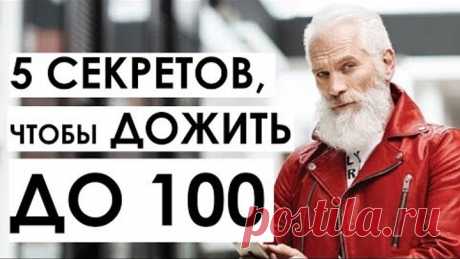 5 СЕКРЕТОВ,
ЧТОБЫ ДОЖИТЬ
ДО 100

postila.ru